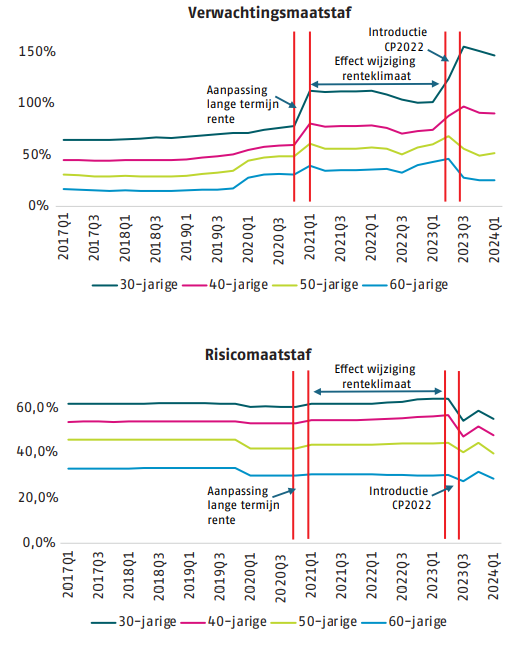 Verwachtingsmaatstaf

150%
100%
50%
0%

Introductie CP2022

Effect wijziging renteklimaat

Aanpassing lange termijn rente

2017Q1
2017Q3
2018Q1
2018Q3
2019Q1
2019Q3
2020Q1
2020Q3
2021Q1
2021Q3
2022Q1
2022Q3
2023Q1
2023Q3
2024Q1

30-jarige 40-jarige 50-jarige 60-jarige

Risicomaatstaf

60,0%
40,0%
20,0%
0,0%

Effect wijziging renteklimaat

Aanpassing lange termijn rente

Introductie CP2022

2017Q1
2017Q3
2018Q1
2018Q3
2019Q1
2019Q3
2020Q1
2020Q3
2021Q1
2021Q3
2022Q1
2022Q3
2023Q1
2023Q3
2024Q1

30-jarige 40-jarige 50-jarige 60-jarige